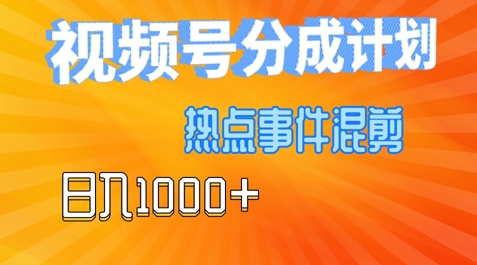 视频号分成计划

热点事件混剪

日入1000+